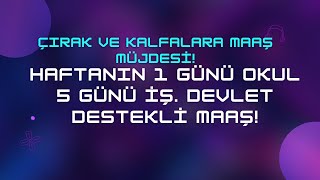 ÇIRAK VE KALFALARA MAAŞ MÜJDESİ!

HAFTANIN 1 GÜNÜ OKUL 5 GÜNÜ İŞ. DEVLET DESTEKLİ MAAŞ!